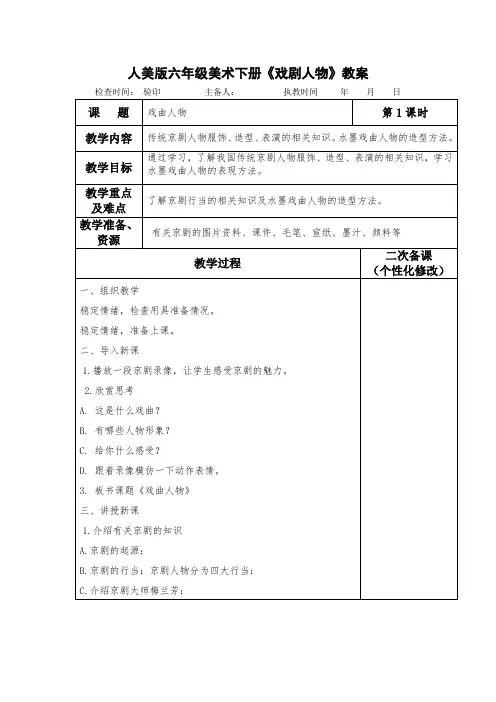 人美版六年级美术下册《戏剧人物》教案

检查时间： 验印 主备人： 执教时间 年 月 日

| 课　题 | 戏曲人物 | 第 1 课时 |
|---|---|---|
| 教学内容 | 传统京剧人物服饰、造型、表演的相关知识。水墨戏曲人物的造型方法。 | |
| 教学目标 | 通过学习，了解我国传统京剧人物服饰、造型、表演的相关知识，学习水墨戏曲人物的表现方法。 | |
| 教学重点及难点 | 了解京剧行当的相关知识及水墨戏曲人物的造型方法。 | |
| 教学准备、资源 | 有关京剧的图片资料、课件、毛笔、宣纸、墨汁、颜料等 | |

| 教学过程 | 二次备课（个性化修改） |
|---|---|
| 一、组织教学<br>稳定情绪，检查用具准备情况。<br>稳定情绪，准备上课。<br>二、导入新课<br>1.播放一段京剧录像，让学生感受京剧的魅力。<br>2.欣赏思考<br>A. 这是什么戏曲？<br>B. 有哪些人物形象？<br>C. 给你什么感受？<br>D. 跟着录像模仿一下动作表情。<br>3. 板书课题《戏曲人物》<br>三、讲授新课<br>1.介绍有关京剧的知识<br>A.京剧的起源：<br>B.京剧的行当：京剧人物分为四大行当：<br>C.介绍京剧大师梅兰芳： | |